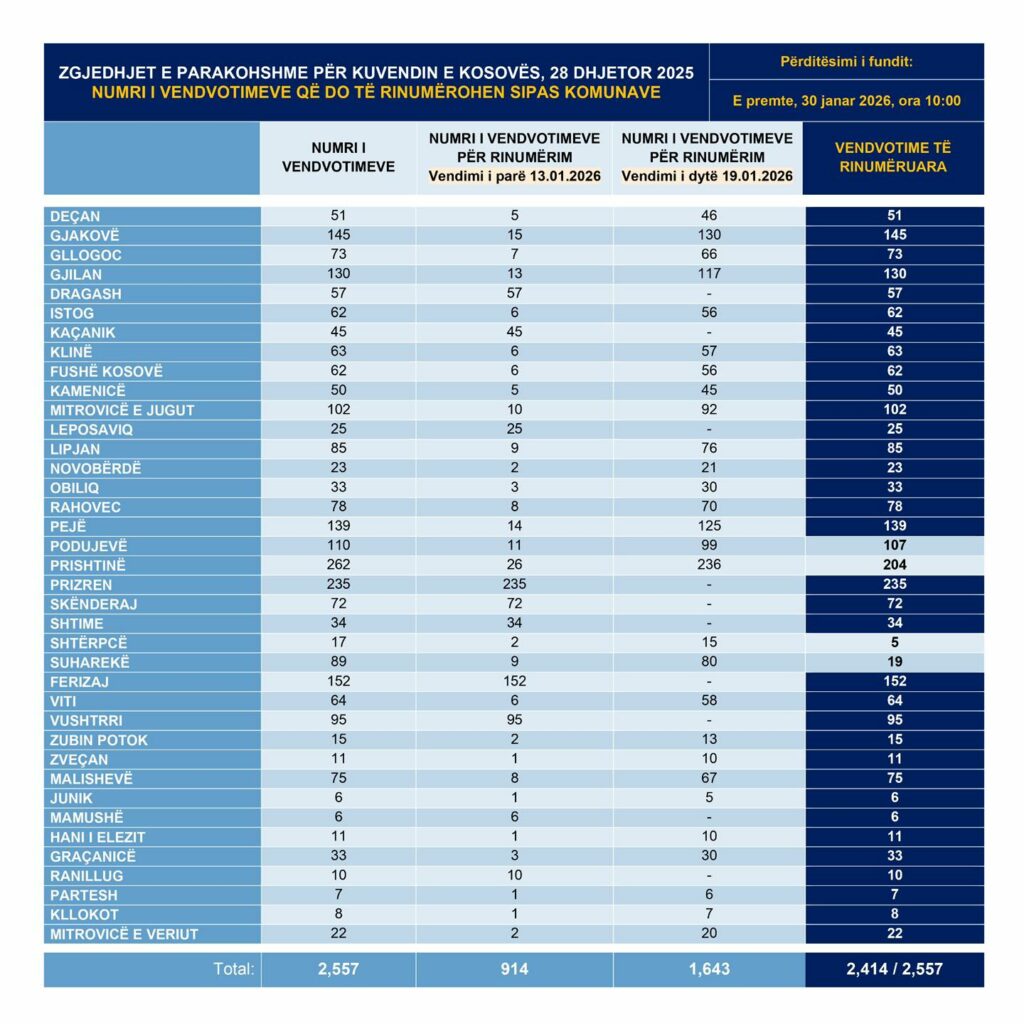 ZGJEDHJET E PARAKOHSHME PËR KUVENDIN E KOSOVËS, 28 DHJETOR 2025
NUMRI I VENDVOTIMEVE QË DO TË RINUMËROHEN SIPAS KOMUNAVE

Përditësimi i fundit:
E premte, 30 janar 2026, ora 10:00

| | NUMRI I VENDVOTIMEVE | NUMRI I VENDVOTIMEVE PËR RINUMËRIM Vendimi i parë 13.01.2026 | NUMRI I VENDVOTIMEVE PËR RINUMËRIM Vendimi i dytë 19.01.2026 | VENDVOTIME TË RINUMËRUARA |
|---|---|---|---|---|
| DEÇAN | 51 | 5 | 46 | 51 |
| GJAKOVË | 145 | 15 | 130 | 145 |
| GLLOGOC | 73 | 7 | 66 | 73 |
| GJILAN | 130 | 13 | 117 | 130 |
| DRAGASH | 57 | 57 | - | 57 |
| ISTOG | 62 | 6 | 56 | 62 |
| KAÇANIK | 45 | 45 | - | 45 |
| KLINË | 63 | 6 | 57 | 63 |
| FUSHË KOSOVË | 62 | 6 | 56 | 62 |
| KAMENICË | 50 | 5 | 45 | 50 |
| MITROVICË E JUGUT | 102 | 10 | 92 | 102 |
| LEPOSAVIQ | 25 | 25 | - | 25 |
| LIPJAN | 85 | 9 | 76 | 85 |
| NOVOBËRDË | 23 | 2 | 21 | 23 |
| OBILIQ | 33 | 3 | 30 | 33 |
| RAHOVEC | 78 | 8 | 70 | 78 |
| PEJË | 139 | 14 | 125 | 139 |
| PODUJEVË | 110 | 11 | 99 | 107 |
| PRISHTINË | 262 | 26 | 236 | 204 |
| PRIZREN | 235 | 235 | - | 235 |
| SKËNDERAJ | 72 | 72 | - | 72 |
| SHTIME | 34 | 34 | - | 34 |
| SHTËRPCË | 17 | 2 | 15 | 5 |
| SUHAREKË | 89 | 9 | 80 | 19 |
| FERIZAJ | 152 | 152 | - | 152 |
| VITI | 64 | 6 | 58 | 64 |
| VUSHTRRI | 95 | 95 | - | 95 |
| ZUBIN POTOK | 15 | 2 | 13 | 15 |
| ZVEÇAN | 11 | 1 | 10 | 11 |
| MALISHEVË | 75 | 8 | 67 | 75 |
| JUNIK | 6 | 1 | 5 | 6 |
| MAMUSHË | 6 | 6 | - | 6 |
| HANI I ELEZIT | 11 | 1 | 10 | 11 |
| GRAÇANICË | 33 | 3 | 30 | 33 |
| RANILLUG | 10 | 10 | - | 10 |
| PARTESH | 7 | 1 | 6 | 7 |
| KLLOKOT | 8 | 1 | 7 | 8 |
| MITROVICË E VERIUT | 22 | 2 | 20 | 22 |
| Total: | 2,557 | 914 | 1,643 | 2,414 / 2,557 |